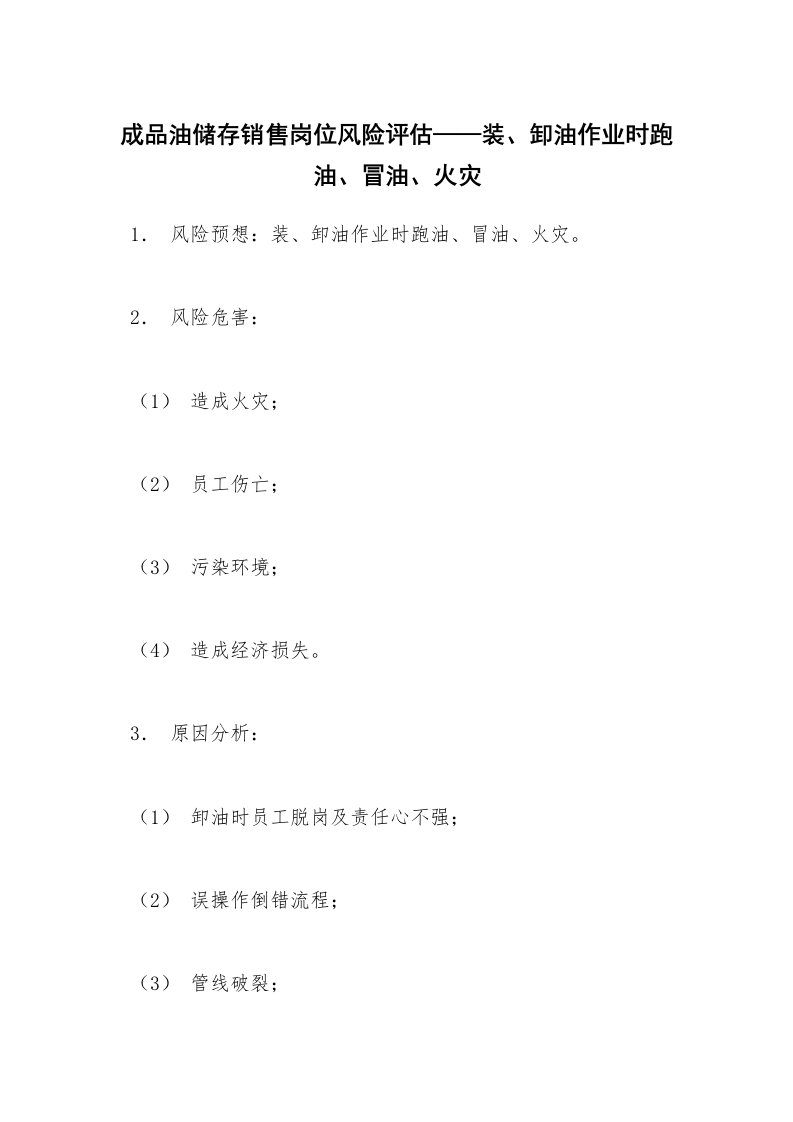 成品油储存销售岗位风险评估——装、卸油作业时跑油、冒油、火灾

1． 风险预想：装、卸油作业时跑油、冒油、火灾。

2． 风险危害：

（1） 造成火灾；

（2） 员工伤亡；

（3） 污染环境；

（4） 造成经济损失。

3． 原因分析：

（1） 卸油时员工脱岗及责任心不强；

（2） 误操作倒错流程；

（3） 管线破裂；